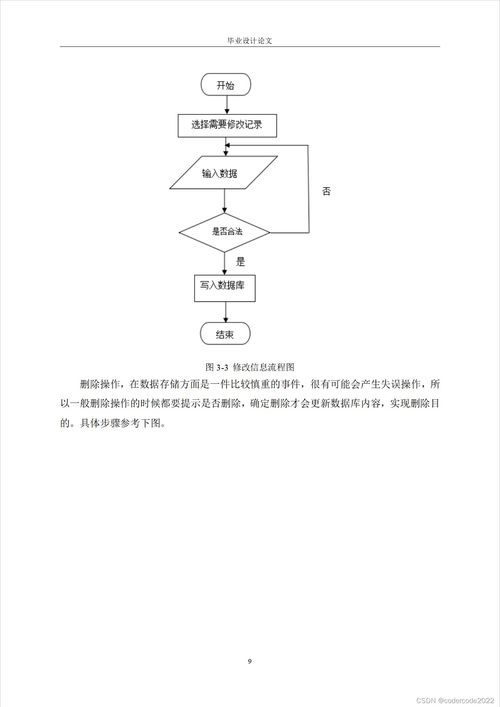 毕业设计论文

开始

选择需要修改记录

输入数据

否

是否合法

是

写入数据库

结束

图 3-3 修改信息流程图

删除操作，在数据存储方面是一件比较慎重的事件，很有可能会产生失误操作，所以一般删除操作的时候都要提示是否删除，确定删除才会更新数据库内容，实现删除目的。具体步骤参考下图。

9

CSDN @codercode2022